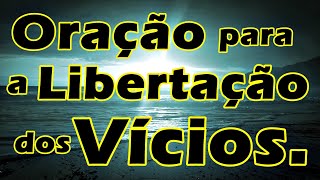 Oração para a Libertação dos Vícios.